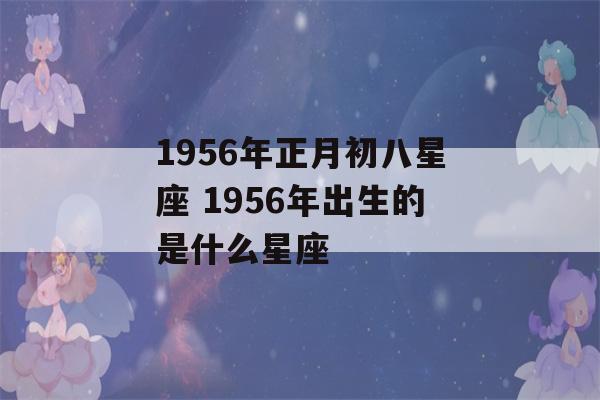 1956年正月初八星座 1956年出生的是什么星座